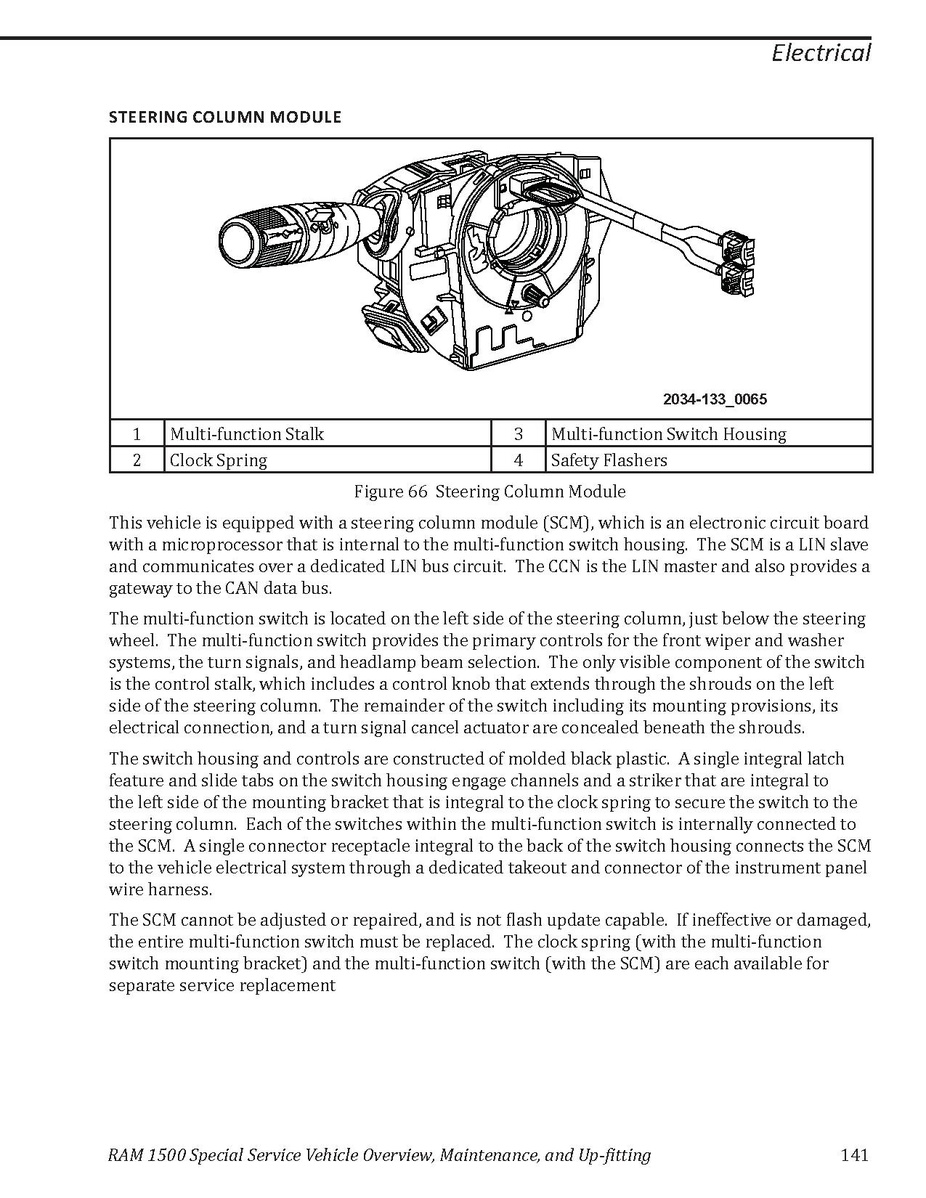 Electrical

STEERING COLUMN MODULE

2034-133_0065

| 1 | Multi-function Stalk | 3 | Multi-function Switch Housing |
|---|---|---|---|
| 2 | Clock Spring | 4 | Safety Flashers |

Figure 66 Steering Column Module

This vehicle is equipped with a steering column module (SCM), which is an electronic circuit board with a microprocessor that is internal to the multi-function switch housing. The SCM is a LIN slave and communicates over a dedicated LIN bus circuit. The CCN is the LIN master and also provides a gateway to the CAN data bus.

The multi-function switch is located on the left side of the steering column, just below the steering wheel. The multi-function switch provides the primary controls for the front wiper and washer systems, the turn signals, and headlamp beam selection. The only visible component of the switch is the control stalk, which includes a control knob that extends through the shrouds on the left side of the steering column. The remainder of the switch including its mounting provisions, its electrical connection, and a turn signal cancel actuator are concealed beneath the shrouds.

The switch housing and controls are constructed of molded black plastic. A single integral latch feature and slide tabs on the switch housing engage channels and a striker that are integral to the left side of the mounting bracket that is integral to the clock spring to secure the switch to the steering column. Each of the switches within the multi-function switch is internally connected to the SCM. A single connector receptacle integral to the back of the switch housing connects the SCM to the vehicle electrical system through a dedicated takeout and connector of the instrument panel wire harness.

The SCM cannot be adjusted or repaired, and is not flash update capable. If ineffective or damaged, the entire multi-function switch must be replaced. The clock spring (with the multi-function switch mounting bracket) and the multi-function switch (with the SCM) are each available for separate service replacement

RAM 1500 Special Service Vehicle Overview, Maintenance, and Up-fitting 141